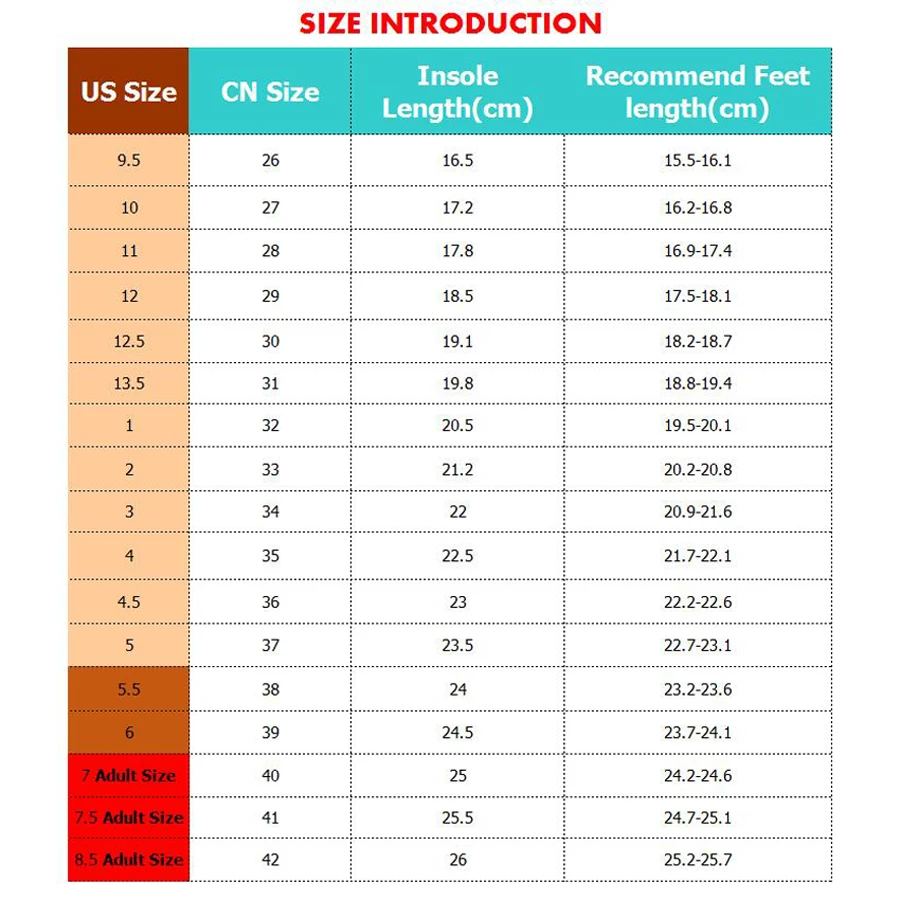 SIZE INTRODUCTION

| US Size | CN Size | Insole Length(cm) | Recommend Feet length(cm) |
|---|---|---|---|
| 9.5 | 26 | 16.5 | 15.5-16.1 |
| 10 | 27 | 17.2 | 16.2-16.8 |
| 11 | 28 | 17.8 | 16.9-17.4 |
| 12 | 29 | 18.5 | 17.5-18.1 |
| 12.5 | 30 | 19.1 | 18.2-18.7 |
| 13.5 | 31 | 19.8 | 18.8-19.4 |
| 1 | 32 | 20.5 | 19.5-20.1 |
| 2 | 33 | 21.2 | 20.2-20.8 |
| 3 | 34 | 22 | 20.9-21.6 |
| 4 | 35 | 22.5 | 21.7-22.1 |
| 4.5 | 36 | 23 | 22.2-22.6 |
| 5 | 37 | 23.5 | 22.7-23.1 |
| 5.5 | 38 | 24 | 23.2-23.6 |
| 6 | 39 | 24.5 | 23.7-24.1 |
| 7 Adult Size | 40 | 25 | 24.2-24.6 |
| 7.5 Adult Size | 41 | 25.5 | 24.7-25.1 |
| 8.5 Adult Size | 42 | 26 | 25.2-25.7 |